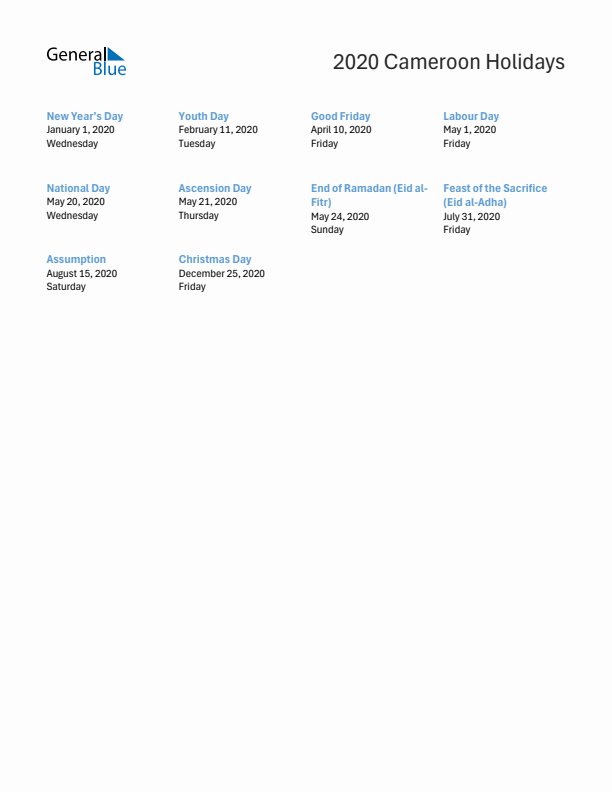 General Blue

2020 Cameroon Holidays

New Year's Day
January 1, 2020
Wednesday

Youth Day
February 11, 2020
Tuesday

Good Friday
April 10, 2020
Friday

Labour Day
May 1, 2020
Friday

National Day
May 20, 2020
Wednesday

Ascension Day
May 21, 2020
Thursday

End of Ramadan (Eid al-Fitr)
May 24, 2020
Sunday

Feast of the Sacrifice (Eid al-Adha)
July 31, 2020
Friday

Assumption
August 15, 2020
Saturday

Christmas Day
December 25, 2020
Friday